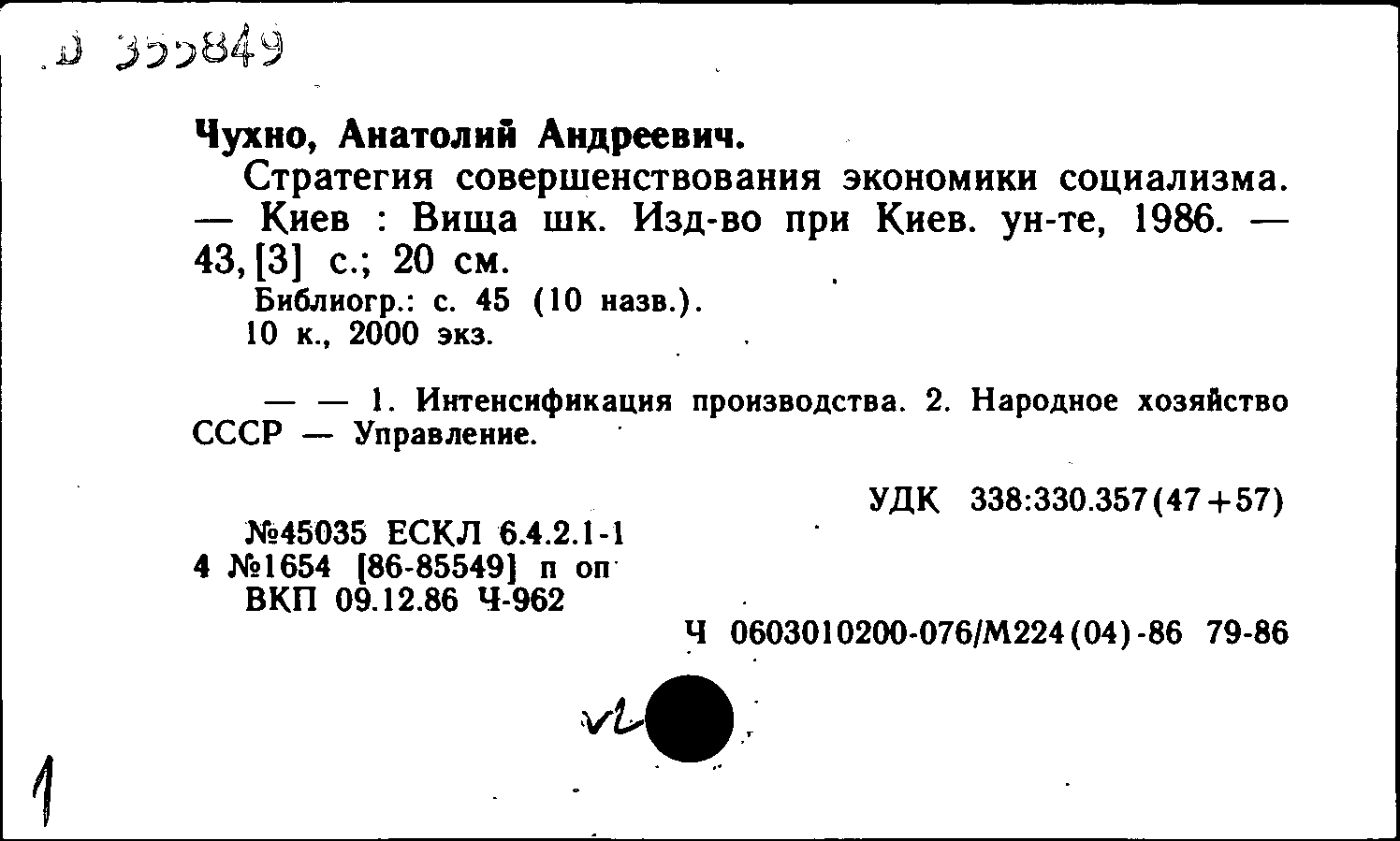 Д 355849

Чухно, Анатолий Андреевич.

Стратегия совершенствования экономики социализма. — Киев : Вища шк. Изд-во при Киев. ун-те, 1986. — 43, [3] с.; 20 см.

Библиогр.: с. 45 (10 назв.).
10 к., 2000 экз.

— — 1. Интенсификация производства. 2. Народное хозяйство СССР — Управление.

УДК 338:330.357(47+57)

№45035 ЕСКЛ 6.4.2.1-1
4 №1654 [86-85549] п оп
ВКП 09.12.86 Ч-962

Ч 0603010200-076/М224(04)-86 79-86

v2

1